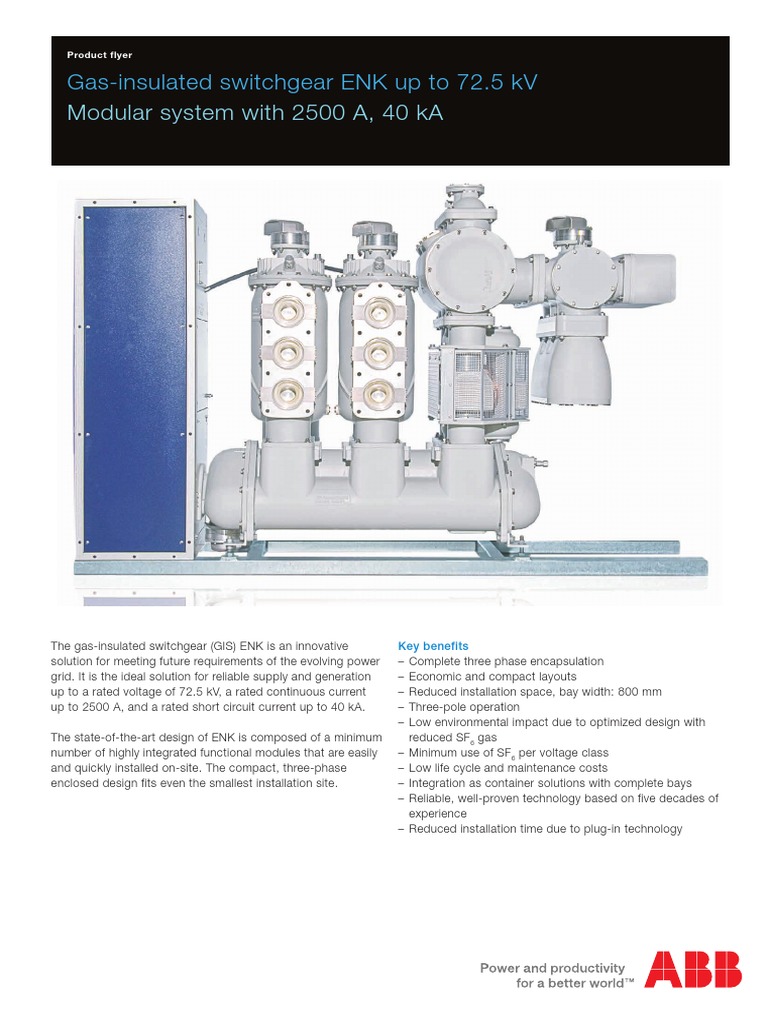 Product flyer

Gas-insulated switchgear ENK up to 72.5 kV
Modular system with 2500 A, 40 kA

The gas-insulated switchgear (GIS) ENK is an innovative solution for meeting future requirements of the evolving power grid. It is the ideal solution for reliable supply and generation up to a rated voltage of 72.5 kV, a rated continuous current up to 2500 A, and a rated short circuit current up to 40 kA.

The state-of-the-art design of ENK is composed of a minimum number of highly integrated functional modules that are easily and quickly installed on-site. The compact, three-phase enclosed design fits even the smallest installation site.

Key benefits
– Complete three phase encapsulation
– Economic and compact layouts
– Reduced installation space, bay width: 800 mm
– Three-pole operation
– Low environmental impact due to optimized design with reduced $SF_6$ gas
– Minimum use of $SF_6$ per voltage class
– Low life cycle and maintenance costs
– Integration as container solutions with complete bays
– Reliable, well-proven technology based on five decades of experience
– Reduced installation time due to plug-in technology

Power and productivity for a better world™

ABB